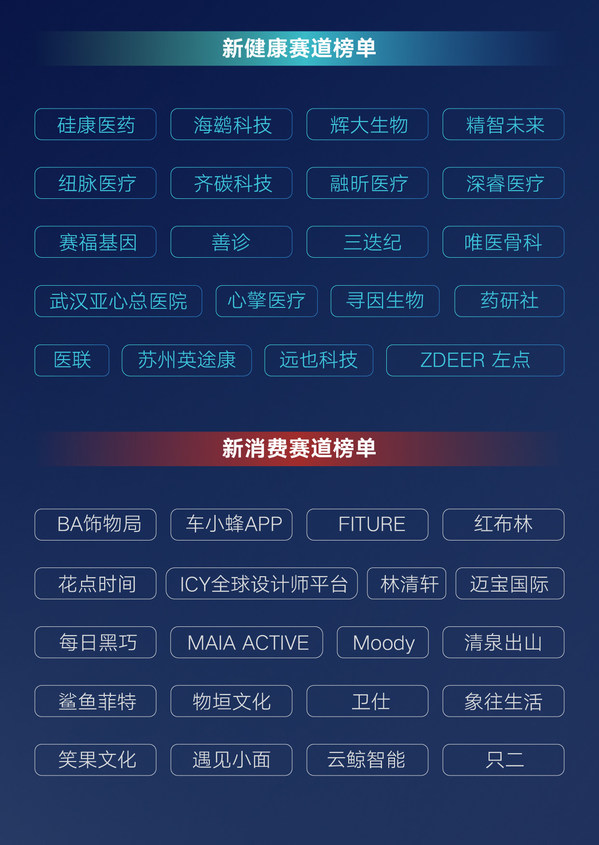 新健康赛道榜单

硅康医药 海鹚科技 辉大生物 精智未来

纽脉医疗 齐碳科技 融昕医疗 深睿医疗

赛福基因 善诊 三迭纪 唯医骨科

武汉亚心总医院 心擎医疗 寻因生物 药研社

医联 苏州英途康 远也科技 ZDEER 左点

新消费赛道榜单

BA饰物局 车小蜂APP FITURE 红布林

花点时间 ICY全球设计师平台 林清轩 迈宝国际

每日黑巧 MAIA ACTIVE Moody 清泉出山

鲨鱼菲特 物垣文化 卫仕 象往生活

笑果文化 遇见小面 云鲸智能 只二